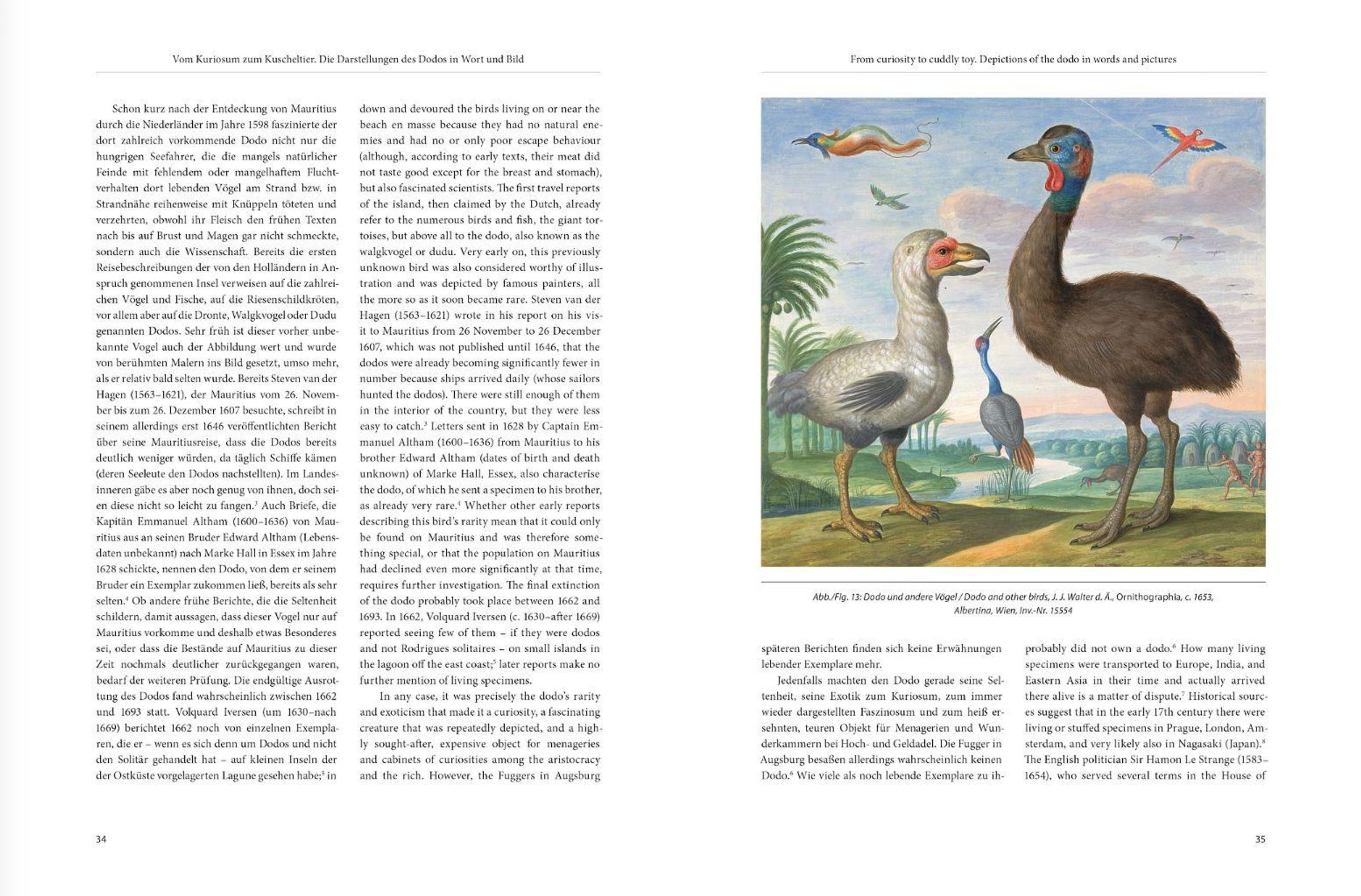 Vom Kuriosum zum Kuscheltier. Die Darstellungen des Dodos in Wort und Bild

Schon kurz nach der Entdeckung von Mauritius durch die Niederländer im Jahre 1598 faszinierte der dort zahlreich vorkommende Dodo nicht nur die hungrigen Seefahrer, die die mangels natürlicher Feinde mit fehlendem oder mangelhaftem Fluchtverhalten dort lebenden Vögel am Strand bzw. in Strandnähe reihenweise mit Knüppeln töteten und verzehrten, obwohl ihr Fleisch den frühen Texten nach bis auf Brust und Magen gar nicht schmeckte, sondern auch die Wissenschaft. Bereits die ersten Reisebeschreibungen der von den Holländern in Anspruch genommenen Insel verweisen auf die zahlreichen Vögel und Fische, auf die Riesenschildkröten, vor allem aber auf die Dronte, Walgkvogel oder Dudu genannten Dodos. Sehr früh ist dieser vorher unbekannte Vogel auch der Abbildung wert und wurde von berühmten Malern ins Bild gesetzt, umso mehr, als er relativ bald selten wurde. Bereits Steven van der Hagen (1563–1621), der Mauritius vom 26. November bis zum 26. Dezember 1607 besuchte, schreibt in seinem allerdings erst 1646 veröffentlichten Bericht über seine Mauritiusreise, dass die Dodos bereits deutlich weniger würden, da täglich Schiffe kämen (deren Seeleute den Dodos nachstellten). Im Landesinneren gäbe es aber noch genug von ihnen, doch seien diese nicht so leicht zu fangen.$^3$ Auch Briefe, die Kapitän Emmanuel Altham (1600–1636) von Mauritius aus an seinen Bruder Edward Altham (Lebensdaten unbekannt) nach Marke Hall in Essex im Jahre 1628 schickte, nennen den Dodo, von dem er seinem Bruder ein Exemplar zukommen ließ, bereits als sehr selten.$^4$ Ob andere frühe Berichte, die die Seltenheit schildern, damit aussagen, dass dieser Vogel nur auf Mauritius vorkomme und deshalb etwas Besonderes sei, oder dass die Bestände auf Mauritius zu dieser Zeit nochmals deutlicher zurückgegangen waren, bedarf der weiteren Prüfung. Die endgültige Ausrottung des Dodos fand wahrscheinlich zwischen 1662 und 1693 statt. Volquard Iversen (um 1630–nach 1669) berichtet 1662 noch von einzelnen Exemplaren, die er – wenn es sich denn um Dodos und nicht den Solitär gehandelt hat – auf kleinen Inseln der der Ostküste vorgelagerten Lagune gesehen habe;$^5$ in

down and devoured the birds living on or near the beach en masse because they had no natural enemies and had no or only poor escape behaviour (although, according to early texts, their meat did not taste good except for the breast and stomach), but also fascinated scientists. The first travel reports of the island, then claimed by the Dutch, already refer to the numerous birds and fish, the giant tortoises, but above all to the dodo, also known as the walgkvogel or dudu. Very early on, this previously unknown bird was also considered worthy of illustration and was depicted by famous painters, all the more so as it soon became rare. Steven van der Hagen (1563–1621) wrote in his report on his visit to Mauritius from 26 November to 26 December 1607, which was not published until 1646, that the dodos were already becoming significantly fewer in number because ships arrived daily (whose sailors hunted the dodos). There were still enough of them in the interior of the country, but they were less easy to catch.$^3$ Letters sent in 1628 by Captain Emmanuel Altham (1600–1636) from Mauritius to his brother Edward Altham (dates of birth and death unknown) of Marke Hall, Essex, also characterise the dodo, of which he sent a specimen to his brother, as already very rare.$^4$ Whether other early reports describing this bird's rarity mean that it could only be found on Mauritius and was therefore something special, or that the population on Mauritius had declined even more significantly at that time, requires further investigation. The final extinction of the dodo probably took place between 1662 and 1693. In 1662, Volquard Iversen (c. 1630–after 1669) reported seeing few of them – if they were dodos and not Rodrigues solitaires – on small islands in the lagoon off the east coast;$^5$ later reports make no further mention of living specimens.

In any case, it was precisely the dodo's rarity and exoticism that made it a curiosity, a fascinating creature that was repeatedly depicted, and a highly sought-after, expensive object for menageries and cabinets of curiosities among the aristocracy and the rich. However, the Fuggers in Augsburg

34

From curiosity to cuddly toy. Depictions of the dodo in words and pictures

Abb./Fig. 13: Dodo und andere Vögel / Dodo and other birds, J. J. Walter d. Ä., Ornithographia, c. 1653, Albertina, Wien, Inv.-Nr. 15554

späteren Berichten finden sich keine Erwähnungen lebender Exemplare mehr.

Jedenfalls machten den Dodo gerade seine Seltenheit, seine Exotik zum Kuriosum, zum immer wieder dargestellten Faszinosum und zum heiß ersehnten, teuren Objekt für Menagerien und Wunderkammern bei Hoch- und Geldadel. Die Fugger in Augsburg besaßen allerdings wahrscheinlich keinen Dodo.$^6$ Wie viele als noch lebende Exemplare zu ih-

probably did not own a dodo.$^6$ How many living specimens were transported to Europe, India, and Eastern Asia in their time and actually arrived there alive is a matter of dispute.$^7$ Historical sources suggest that in the early 17th century there were living or stuffed specimens in Prague, London, Amsterdam, and very likely also in Nagasaki (Japan).$^8$ The English politician Sir Hamon Le Strange (1583–1654), who served several terms in the House of

35